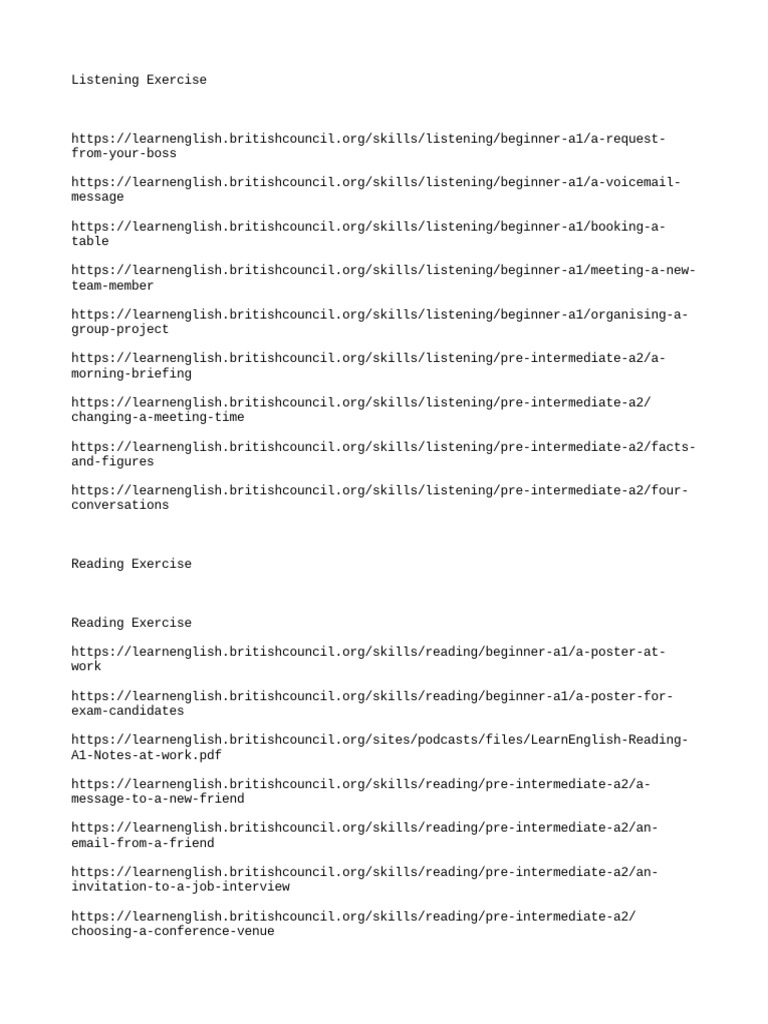 Listening Exercise

https://learnenglish.britishcouncil.org/skills/listening/beginner-a1/a-request-from-your-boss

https://learnenglish.britishcouncil.org/skills/listening/beginner-a1/a-voicemail-message

https://learnenglish.britishcouncil.org/skills/listening/beginner-a1/booking-a-table

https://learnenglish.britishcouncil.org/skills/listening/beginner-a1/meeting-a-new-team-member

https://learnenglish.britishcouncil.org/skills/listening/beginner-a1/organising-a-group-project

https://learnenglish.britishcouncil.org/skills/listening/pre-intermediate-a2/a-morning-briefing

https://learnenglish.britishcouncil.org/skills/listening/pre-intermediate-a2/changing-a-meeting-time

https://learnenglish.britishcouncil.org/skills/listening/pre-intermediate-a2/facts-and-figures

https://learnenglish.britishcouncil.org/skills/listening/pre-intermediate-a2/four-conversations

Reading Exercise

Reading Exercise

https://learnenglish.britishcouncil.org/skills/reading/beginner-a1/a-poster-at-work

https://learnenglish.britishcouncil.org/skills/reading/beginner-a1/a-poster-for-exam-candidates

https://learnenglish.britishcouncil.org/sites/podcasts/files/LearnEnglish-Reading-A1-Notes-at-work.pdf

https://learnenglish.britishcouncil.org/skills/reading/pre-intermediate-a2/a-message-to-a-new-friend

https://learnenglish.britishcouncil.org/skills/reading/pre-intermediate-a2/an-email-from-a-friend

https://learnenglish.britishcouncil.org/skills/reading/pre-intermediate-a2/an-invitation-to-a-job-interview

https://learnenglish.britishcouncil.org/skills/reading/pre-intermediate-a2/choosing-a-conference-venue